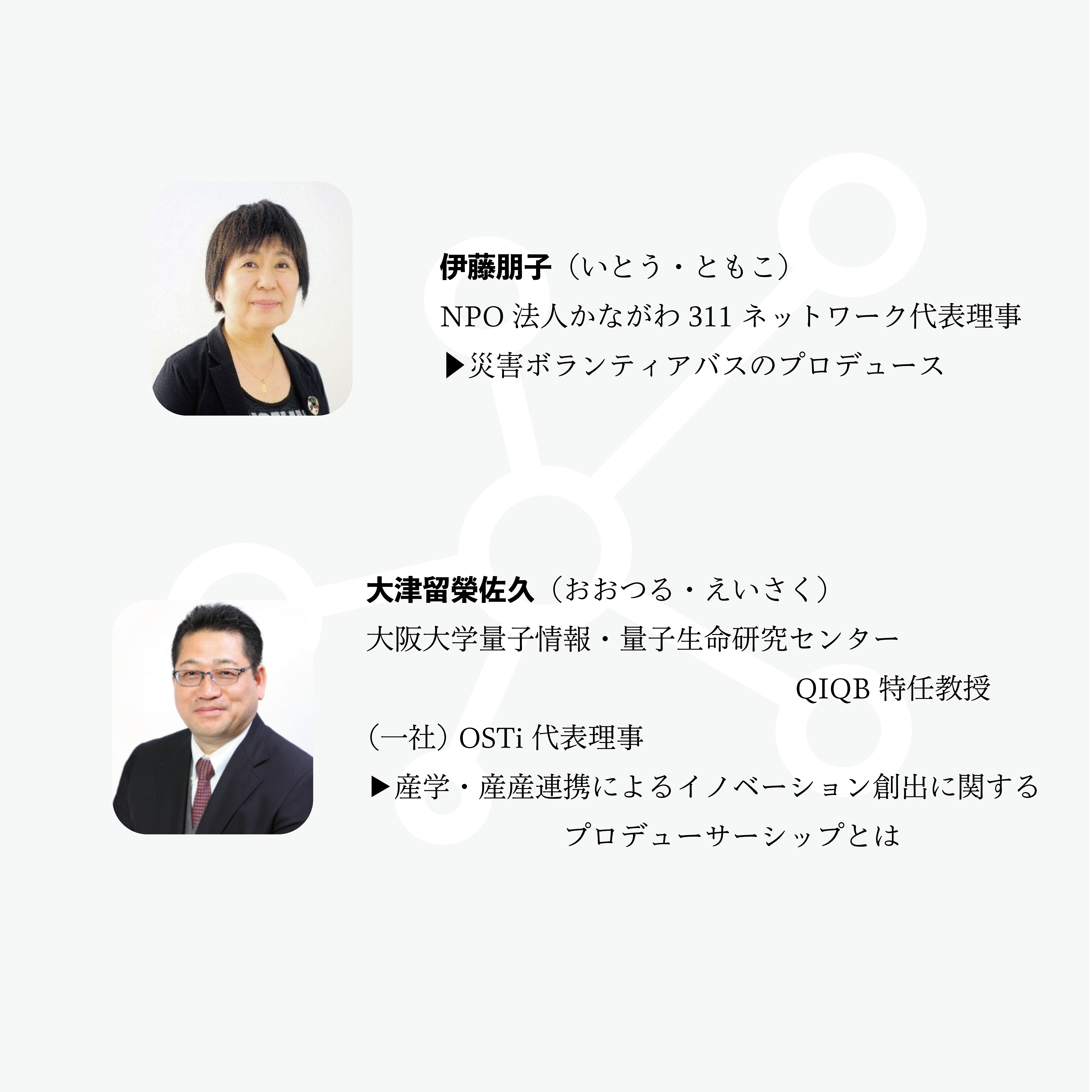 伊藤朋子（いとう・ともこ）
NPO 法人かながわ 311 ネットワーク代表理事
▶災害ボランティアバスのプロデュース

大津留榮佐久（おおつる・えいさく）
大阪大学量子情報・量子生命研究センター
QIQB 特任教授
（一社）OSTi 代表理事
▶産学・産産連携によるイノベーション創出に関する
プロデューサーシップとは